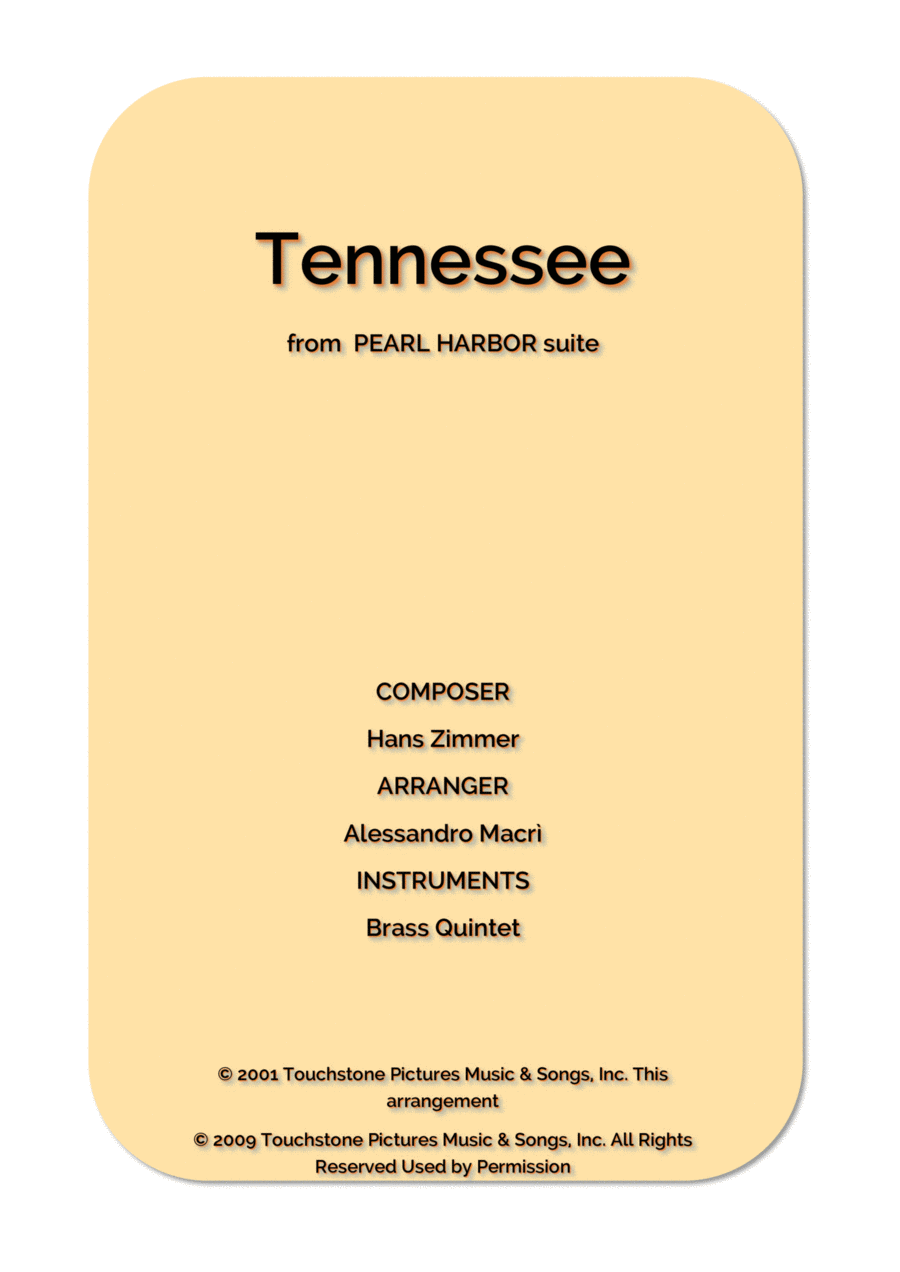 Tennessee

from PEARL HARBOR suite

COMPOSER

Hans Zimmer

ARRANGER

Alessandro Macrì

INSTRUMENTS

Brass Quintet

© 2001 Touchstone Pictures Music & Songs, Inc. This arrangement

© 2009 Touchstone Pictures Music & Songs, Inc. All Rights Reserved Used by Permission